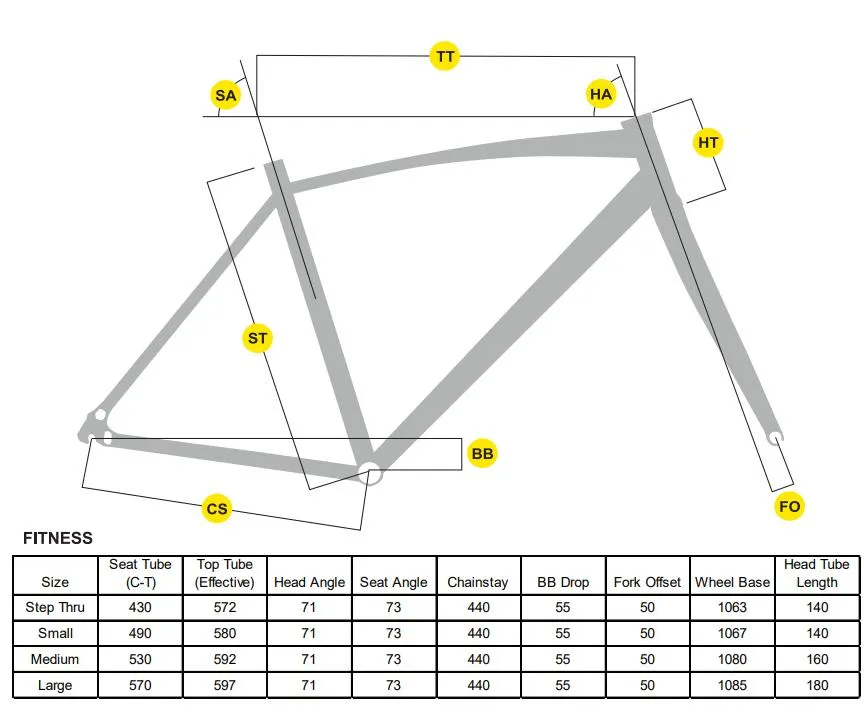 TT
SA
HA
HT
ST
BB
CS
FO

FITNESS

| Size | Seat Tube (C-T) | Top Tube (Effective) | Head Angle | Seat Angle | Chainstay | BB Drop | Fork Offset | Wheel Base | Head Tube Length |
|---|---|---|---|---|---|---|---|---|---|
| Step Thru | 430 | 572 | 71 | 73 | 440 | 55 | 50 | 1063 | 140 |
| Small | 490 | 580 | 71 | 73 | 440 | 55 | 50 | 1067 | 140 |
| Medium | 530 | 592 | 71 | 73 | 440 | 55 | 50 | 1080 | 160 |
| Large | 570 | 597 | 71 | 73 | 440 | 55 | 50 | 1085 | 180 |